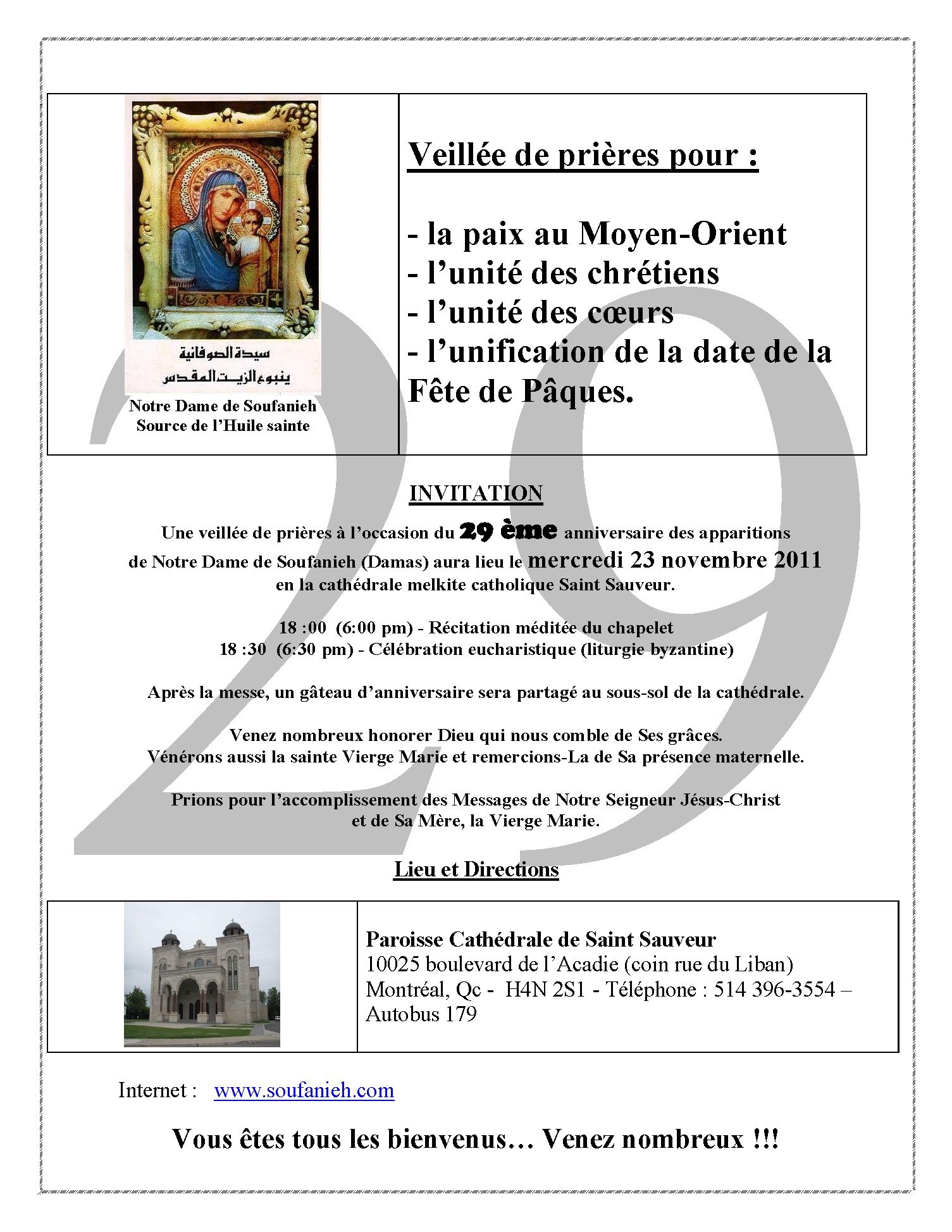 سيدة الصوفانية
ينبوع الزيت المقدس

Notre Dame de Soufanieh
Source de l'Huile sainte

Veillée de prières pour :

- la paix au Moyen-Orient
- l'unité des chrétiens
- l'unité des cœurs
- l'unification de la date de la Fête de Pâques.

29

INVITATION

Une veillée de prières à l'occasion du 29 ème anniversaire des apparitions de Notre Dame de Soufanieh (Damas) aura lieu le mercredi 23 novembre 2011 en la cathédrale melkite catholique Saint Sauveur.

18 :00 (6:00 pm) - Récitation méditée du chapelet
18 :30 (6:30 pm) - Célébration eucharistique (liturgie byzantine)

Après la messe, un gâteau d'anniversaire sera partagé au sous-sol de la cathédrale.

Venez nombreux honorer Dieu qui nous comble de Ses grâces.
Vénérons aussi la sainte Vierge Marie et remercions-La de Sa présence maternelle.

Prions pour l'accomplissement des Messages de Notre Seigneur Jésus-Christ et de Sa Mère, la Vierge Marie.

Lieu et Directions

Paroisse Cathédrale de Saint Sauveur
10025 boulevard de l'Acadie (coin rue du Liban)
Montréal, Qc - H4N 2S1 - Téléphone : 514 396-3554 – Autobus 179

Internet : www.soufanieh.com

Vous êtes tous les bienvenus… Venez nombreux !!!